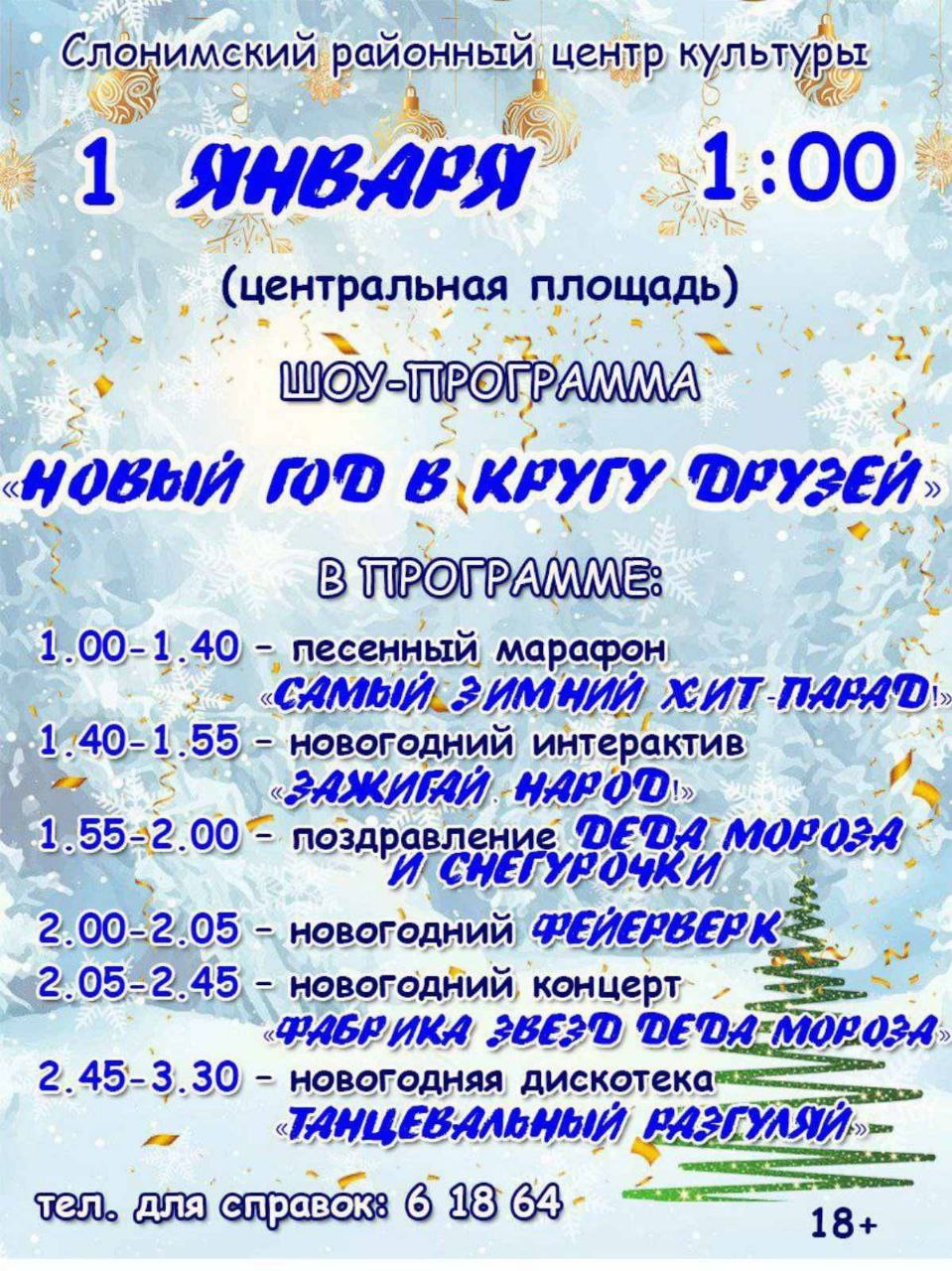 Слонимский районный центр культуры

1 ЯНВАРЯ 1:00

(центральная площадь)

ШОУ-ПРОГРАММА

«НОВЫЙ ГОД В КРУГУ ДРУЗЕЙ»

В ПРОГРАММЕ:

1.00-1.40 - песенный марафон «САМЫЙ ЗИМНИЙ ХИТ-ПАРАД!»

1.40-1.55 - новогодний интерактив «ЗАЖИГАЙ, НАРОД!»

1.55-2.00 - поздравление ДЕДА МОРОЗА И СНЕГУРОЧКИ

2.00-2.05 - новогодний ФЕЙЕРВЕРК

2.05-2.45 - новогодний концерт «ФАБРИКА ЗВЕЗД ДЕДА МОРОЗА»

2.45-3.30 - новогодняя дискотека «ТАНЦЕВАЛЬНЫЙ РАЗГУЛЯЙ»

тел. для справок: 6 18 64

18+